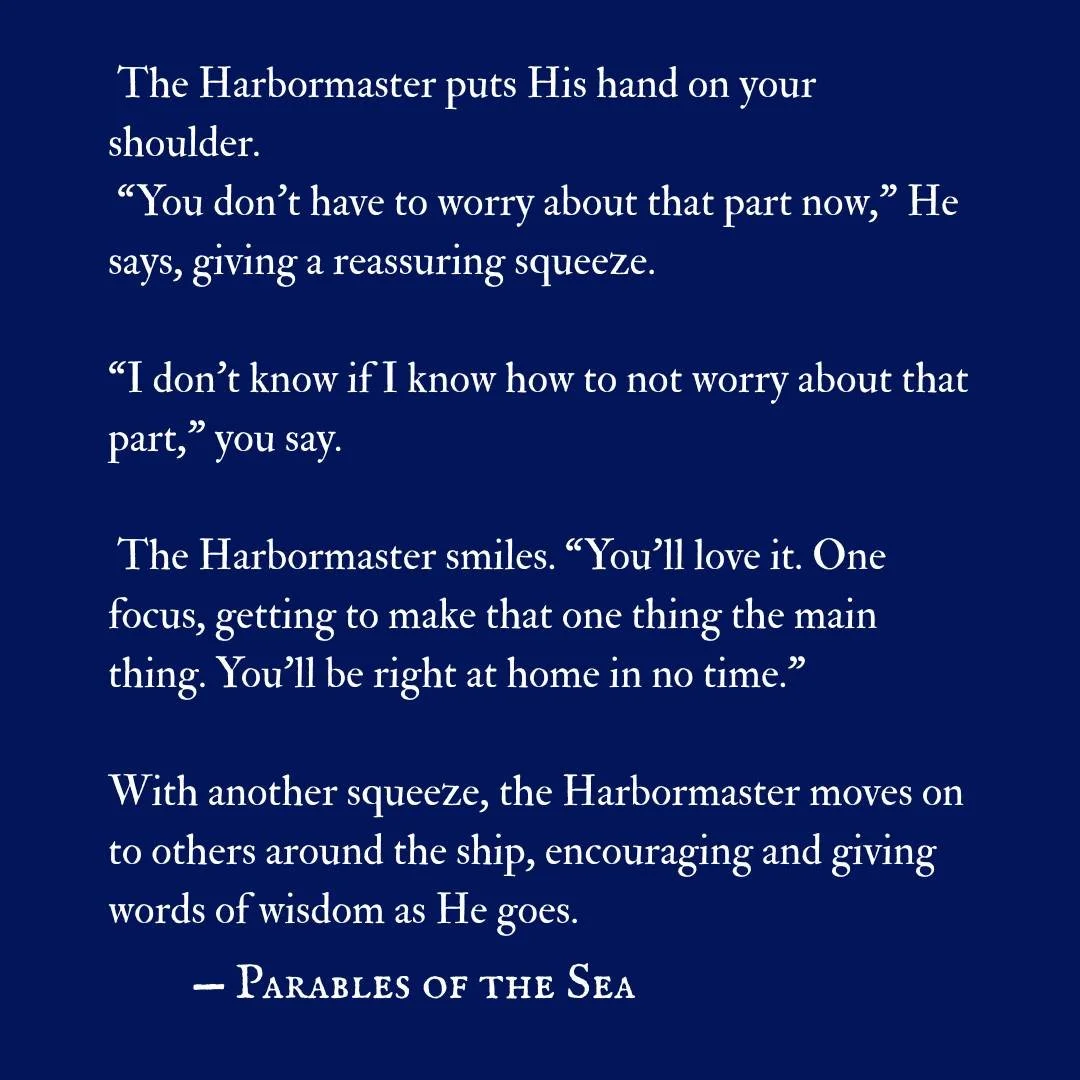 The Harbormaster puts His hand on your shoulder.

"You don't have to worry about that part now," He says, giving a reassuring squeeze.

"I don't know if I know how to not worry about that part," you say.

The Harbormaster smiles. "You'll love it. One focus, getting to make that one thing the main thing. You'll be right at home in no time."

With another squeeze, the Harbormaster moves on to others around the ship, encouraging and giving words of wisdom as He goes.

— Parables of the Sea